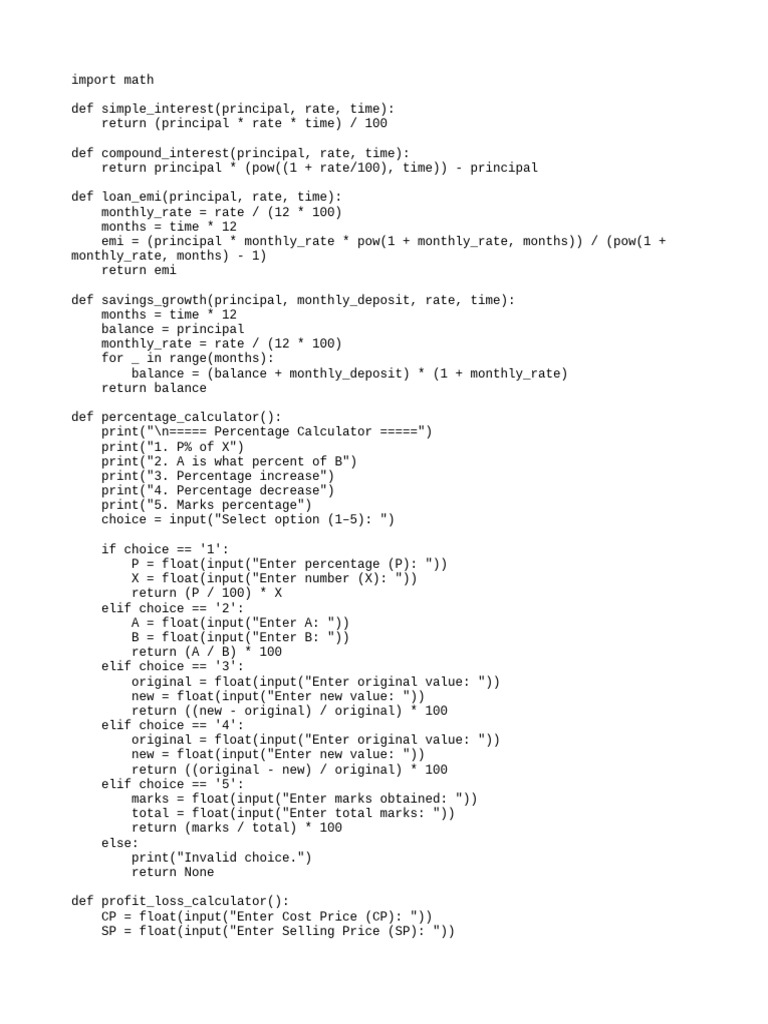 import math

def simple_interest(principal, rate, time):
    return (principal * rate * time) / 100

def compound_interest(principal, rate, time):
    return principal * (pow((1 + rate/100), time)) - principal

def loan_emi(principal, rate, time):
    monthly_rate = rate / (12 * 100)
    months = time * 12
    emi = (principal * monthly_rate * pow(1 + monthly_rate, months)) / (pow(1 + monthly_rate, months) - 1)
    return emi

def savings_growth(principal, monthly_deposit, rate, time):
    months = time * 12
    balance = principal
    monthly_rate = rate / (12 * 100)
    for _ in range(months):
        balance = (balance + monthly_deposit) * (1 + monthly_rate)
    return balance

def percentage_calculator():
    print("\n===== Percentage Calculator =====")
    print("1. P% of X")
    print("2. A is what percent of B")
    print("3. Percentage increase")
    print("4. Percentage decrease")
    print("5. Marks percentage")
    choice = input("Select option (1–5): ")

    if choice == '1':
        P = float(input("Enter percentage (P): "))
        X = float(input("Enter number (X): "))
        return (P / 100) * X
    elif choice == '2':
        A = float(input("Enter A: "))
        B = float(input("Enter B: "))
        return (A / B) * 100
    elif choice == '3':
        original = float(input("Enter original value: "))
        new = float(input("Enter new value: "))
        return ((new - original) / original) * 100
    elif choice == '4':
        original = float(input("Enter original value: "))
        new = float(input("Enter new value: "))
        return ((original - new) / original) * 100
    elif choice == '5':
        marks = float(input("Enter marks obtained: "))
        total = float(input("Enter total marks: "))
        return (marks / total) * 100
    else:
        print("Invalid choice.")
        return None

def profit_loss_calculator():
    CP = float(input("Enter Cost Price (CP): "))
    SP = float(input("Enter Selling Price (SP): "))